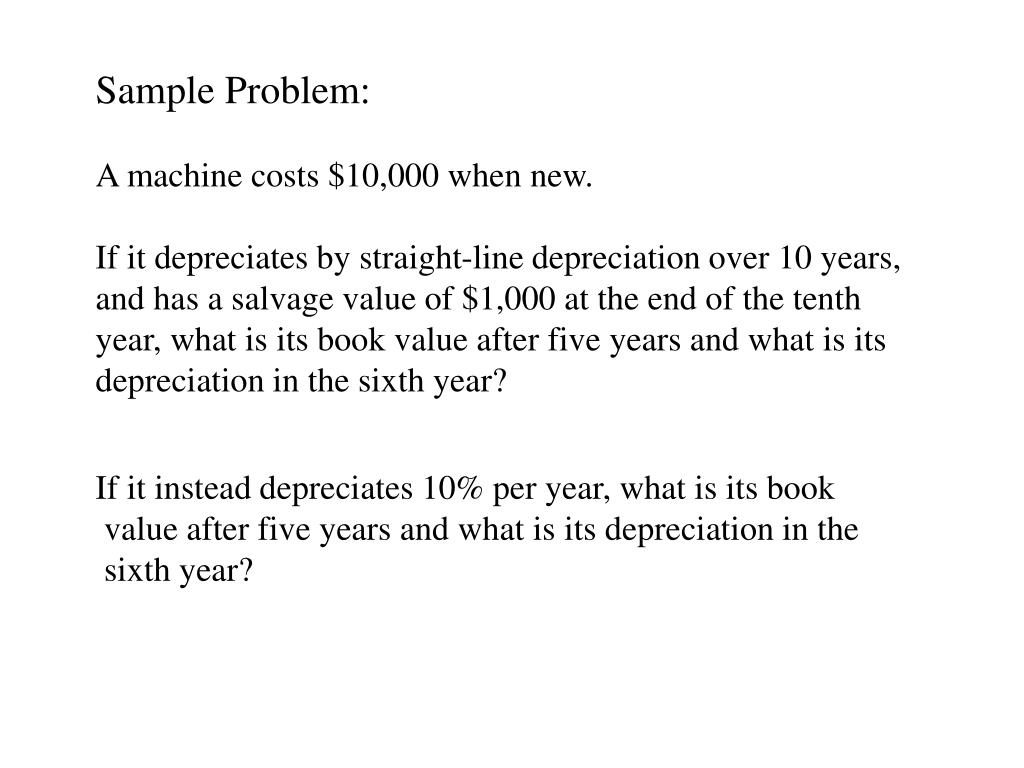 Sample Problem:

A machine costs \$10,000 when new.

If it depreciates by straight-line depreciation over 10 years, and has a salvage value of \$1,000 at the end of the tenth year, what is its book value after five years and what is its depreciation in the sixth year?

If it instead depreciates 10% per year, what is its book value after five years and what is its depreciation in the sixth year?